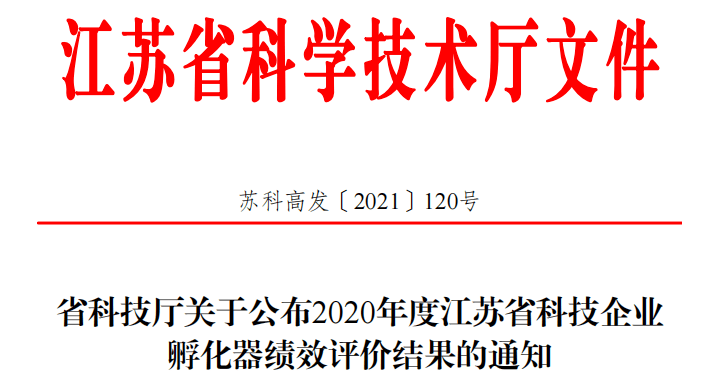 江苏省科学技术厅文件

苏科高发〔2021〕120号

省科技厅关于公布2020年度江苏省科技企业孵化器绩效评价结果的通知